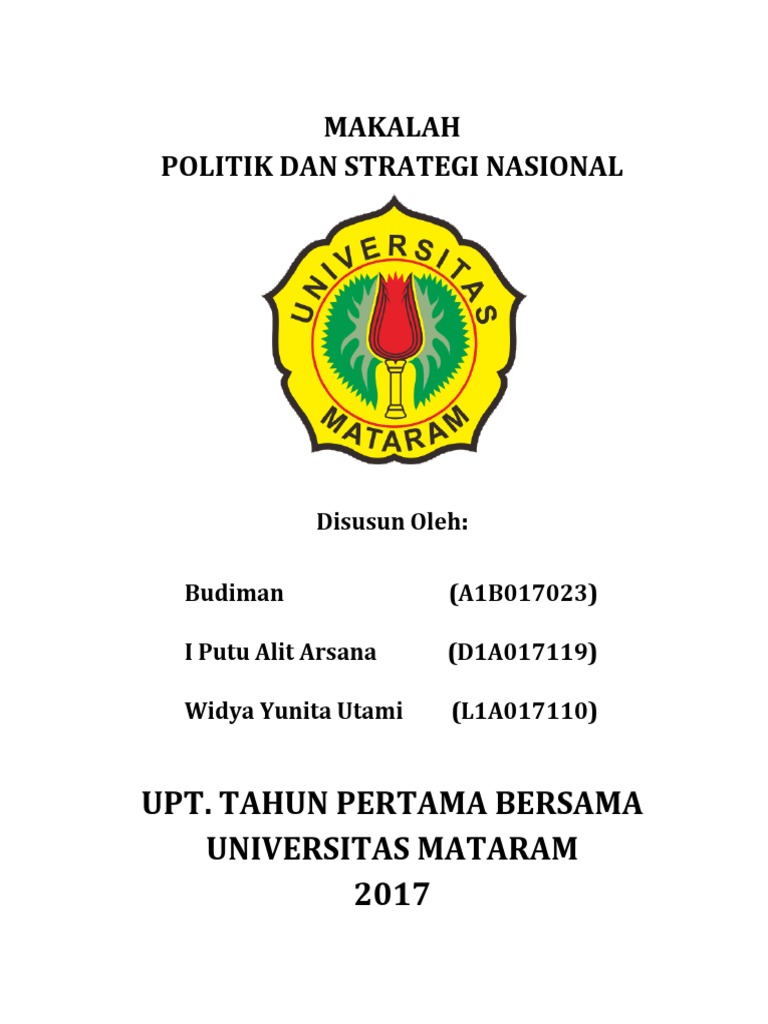 MAKALAH
POLITIK DAN STRATEGI NASIONAL

UNIVERSITAS
MATARAM

Disusun Oleh:

Budiman (A1B017023)

I Putu Alit Arsana (D1A017119)

Widya Yunita Utami (L1A017110)

UPT. TAHUN PERTAMA BERSAMA
UNIVERSITAS MATARAM
2017